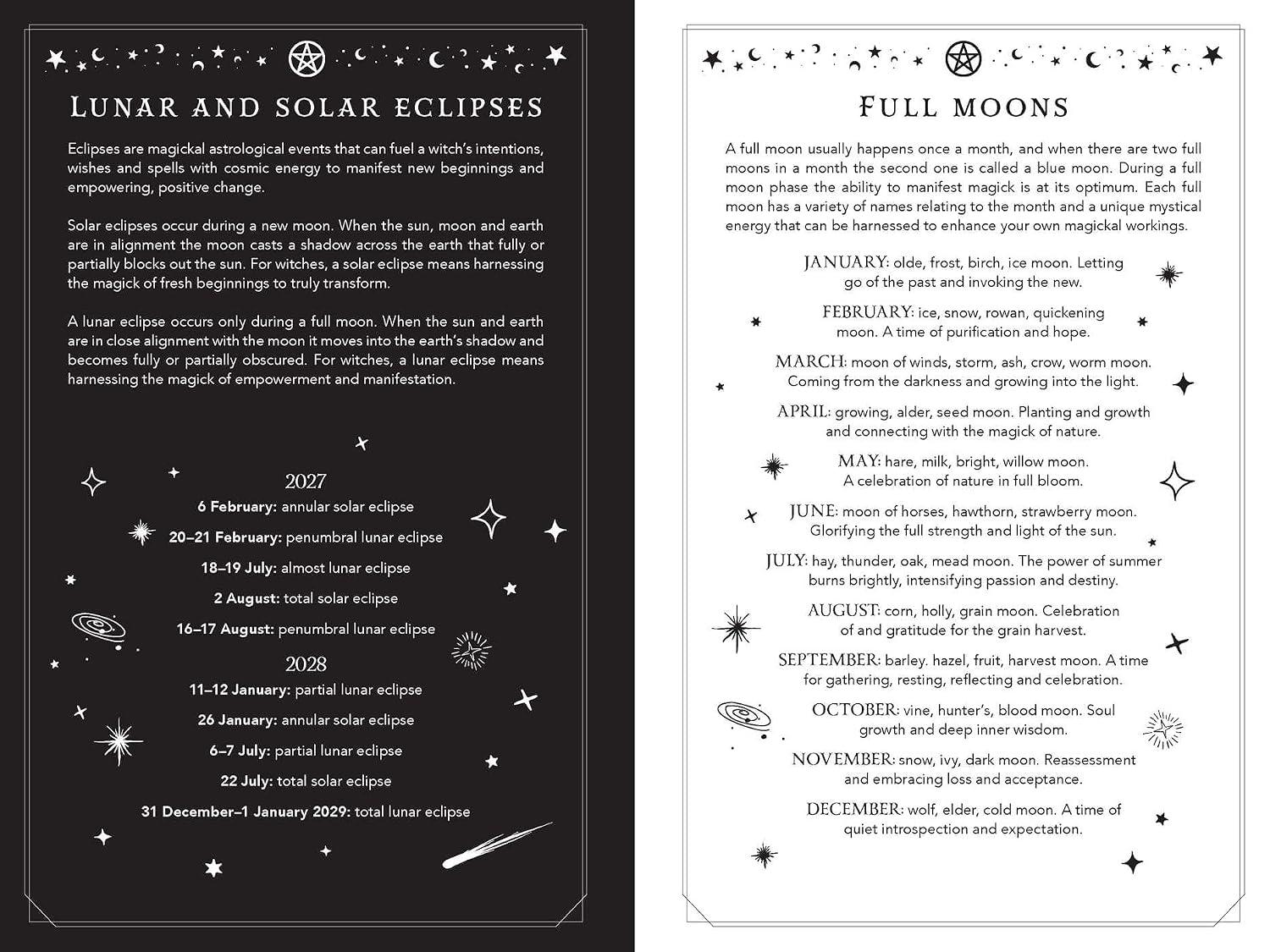 LUNAR AND SOLAR ECLIPSES

Eclipses are magickal astrological events that can fuel a witch's intentions, wishes and spells with cosmic energy to manifest new beginnings and empowering, positive change.

Solar eclipses occur during a new moon. When the sun, moon and earth are in alignment the moon casts a shadow across the earth that fully or partially blocks out the sun. For witches, a solar eclipse means harnessing the magick of fresh beginnings to truly transform.

A lunar eclipse occurs only during a full moon. When the sun and earth are in close alignment with the moon it moves into the earth's shadow and becomes fully or partially obscured. For witches, a lunar eclipse means harnessing the magick of empowerment and manifestation.

2027
6 February: annular solar eclipse
20–21 February: penumbral lunar eclipse
18–19 July: almost lunar eclipse
2 August: total solar eclipse
16–17 August: penumbral lunar eclipse

2028
11–12 January: partial lunar eclipse
26 January: annular solar eclipse
6–7 July: partial lunar eclipse
22 July: total solar eclipse
31 December–1 January 2029: total lunar eclipse

FULL MOONS

A full moon usually happens once a month, and when there are two full moons in a month the second one is called a blue moon. During a full moon phase the ability to manifest magick is at its optimum. Each full moon has a variety of names relating to the month and a unique mystical energy that can be harnessed to enhance your own magickal workings.

JANUARY: olde, frost, birch, ice moon. Letting go of the past and invoking the new.

FEBRUARY: ice, snow, rowan, quickening moon. A time of purification and hope.

MARCH: moon of winds, storm, ash, crow, worm moon. Coming from the darkness and growing into the light.

APRIL: growing, alder, seed moon. Planting and growth and connecting with the magick of nature.

MAY: hare, milk, bright, willow moon. A celebration of nature in full bloom.

JUNE: moon of horses, hawthorn, strawberry moon. Glorifying the full strength and light of the sun.

JULY: hay, thunder, oak, mead moon. The power of summer burns brightly, intensifying passion and destiny.

AUGUST: corn, holly, grain moon. Celebration of and gratitude for the grain harvest.

SEPTEMBER: barley. hazel, fruit, harvest moon. A time for gathering, resting, reflecting and celebration.

OCTOBER: vine, hunter's, blood moon. Soul growth and deep inner wisdom.

NOVEMBER: snow, ivy, dark moon. Reassessment and embracing loss and acceptance.

DECEMBER: wolf, elder, cold moon. A time of quiet introspection and expectation.